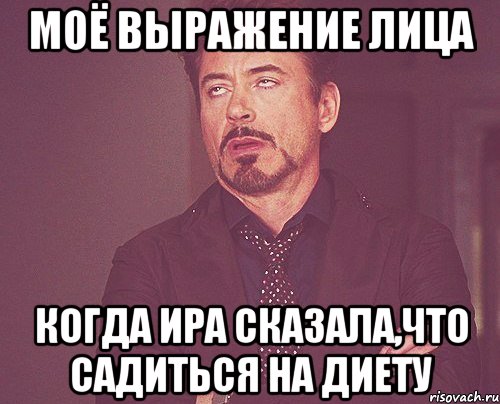 МОЁ ВЫРАЖЕНИЕ ЛИЦА

КОГДА ИРА СКАЗАЛА,ЧТО САДИТЬСЯ НА ДИЕТУ

risovach.ru